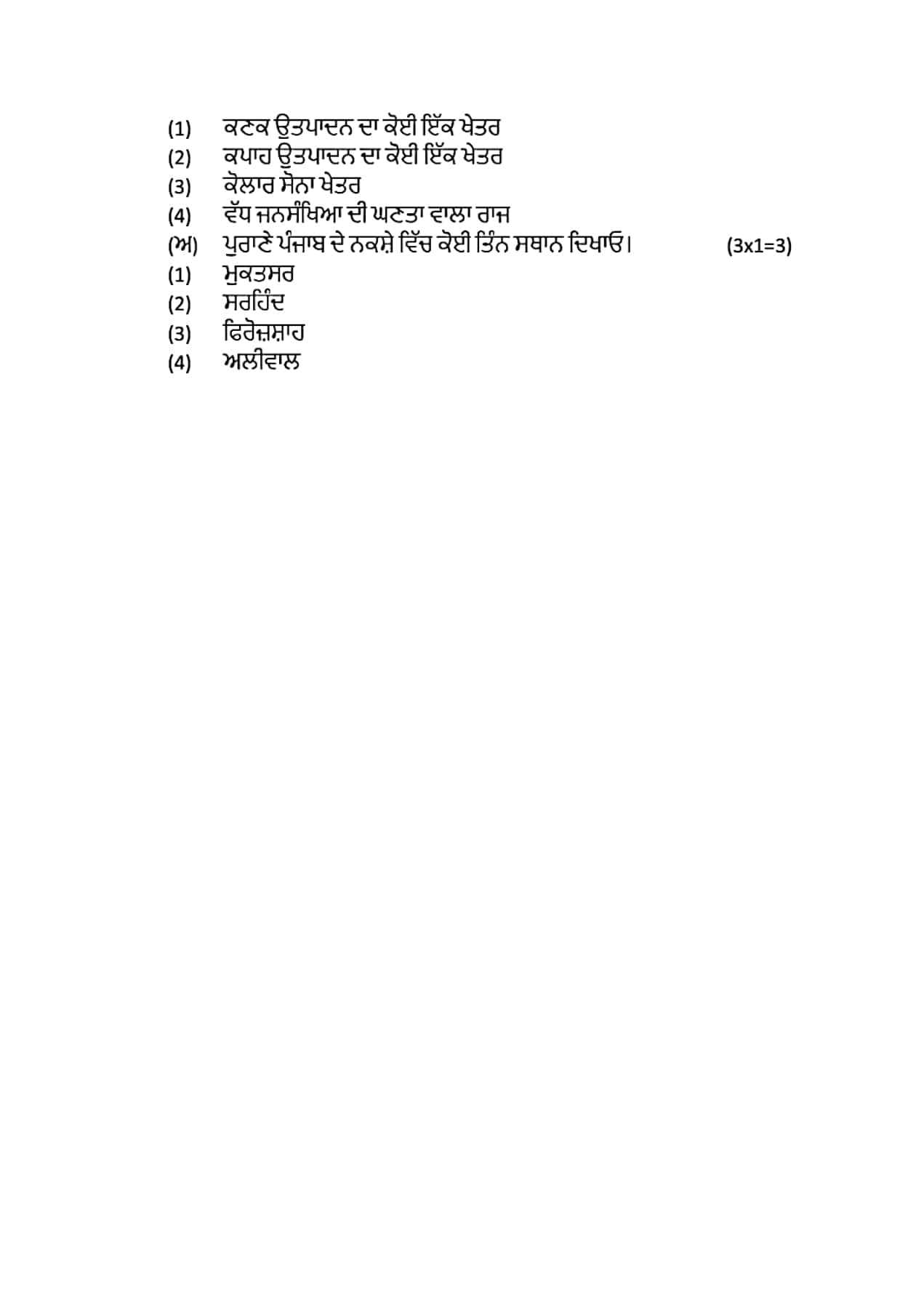 (1) ਕਣਕ ਉਤਪਾਦਨ ਦਾ ਕੋਈ ਇੱਕ ਖੇਤਰ
(2) ਕਪਾਹ ਉਤਪਾਦਨ ਦਾ ਕੋਈ ਇੱਕ ਖੇਤਰ
(3) ਕੋਲਾਰ ਸੋਨਾ ਖੇਤਰ
(4) ਵੱਧ ਜਨਸੰਖਿਆ ਦੀ ਘਣਤਾ ਵਾਲਾ ਰਾਜ
(ਅ) ਪੁਰਾਣੇ ਪੰਜਾਬ ਦੇ ਨਕਸ਼ੇ ਵਿੱਚ ਕੋਈ ਤਿੰਨ ਸਥਾਨ ਦਿਖਾਓ। (3x1=3)
(1) ਮੁਕਤਸਰ
(2) ਸਰਹਿੰਦ
(3) ਫਿਰੋਜ਼ਸ਼ਾਹ
(4) ਅਲੀਵਾਲ